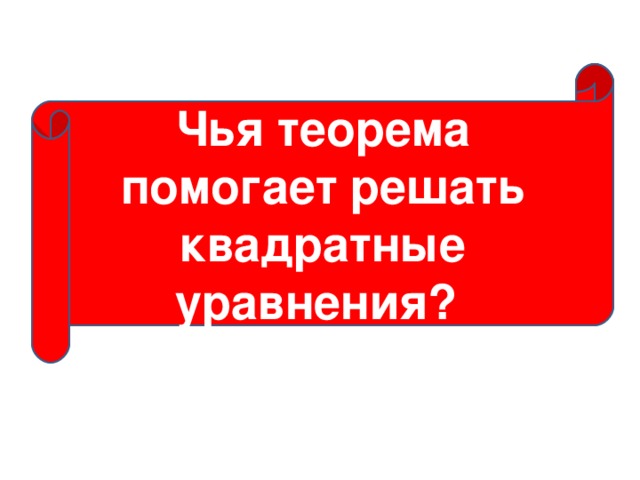 Чья теорема помогает решать квадратные уравнения?